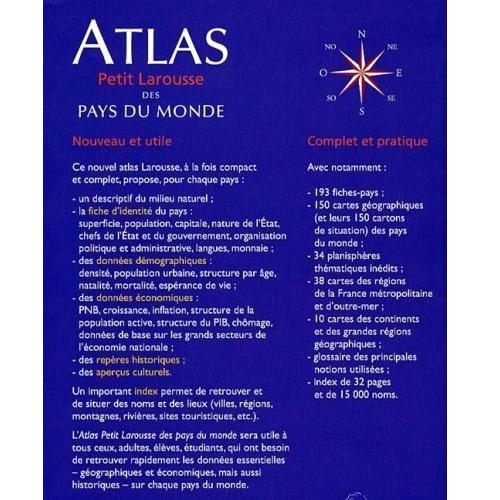 ATLAS
Petit Larousse
DES
PAYS DU MONDE

N
NO
NE
O
E
SO
SE
S

Nouveau et utile

Ce nouvel atlas Larousse, à la fois compact et complet, propose, pour chaque pays :

- un descriptif du milieu naturel ;
- la fiche d'identité du pays : superficie, population, capitale, nature de l'État, chefs de l'État et du gouvernement, organisation politique et administrative, langues, monnaie ;
- des données démographiques : densité, population urbaine, structure par âge, natalité, mortalité, espérance de vie ;
- des données économiques : PNB, croissance, inflation, structure de la population active, structure du PIB, chômage, données de base sur les grands secteurs de l'économie nationale ;
- des repères historiques ;
- des aperçus culturels.

Un important index permet de retrouver et de situer des noms et des lieux (villes, régions, montagnes, rivières, sites touristiques, etc.).

L'Atlas Petit Larousse des pays du monde sera utile à tous ceux, adultes, élèves, étudiants, qui ont besoin de retrouver rapidement les données essentielles – géographiques et économiques, mais aussi historiques – sur chaque pays du monde.

Complet et pratique

Avec notamment :

- 193 fiches-pays ;
- 150 cartes géographiques (et leurs 150 cartons de situation) des pays du monde ;
- 34 planisphères thématiques inédits ;
- 38 cartes des régions de la France métropolitaine et d'outre-mer ;
- 10 cartes des continents et des grandes régions géographiques ;
- glossaire des principales notions utilisées ;
- index de 32 pages et de 15 000 noms.